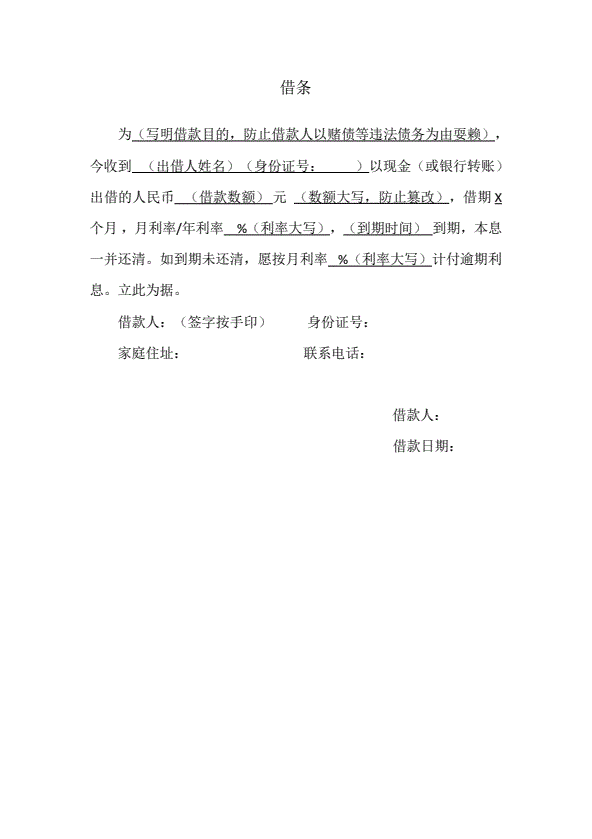 借条

为（写明借款目的，防止借款人以赌债等违法债务为由耍赖），今收到 （出借人姓名）（身份证号： ）以现金（或银行转账）出借的人民币 （借款数额） 元 （数额大写，防止篡改），借期 X 个月，月利率/年利率 %（利率大写），（到期时间） 到期，本息一并还清。如到期未还清，愿按月利率 %（利率大写）计付逾期利息。立此为据。

借款人：（签字按手印） 身份证号：

家庭住址： 联系电话：

借款人：

借款日期：